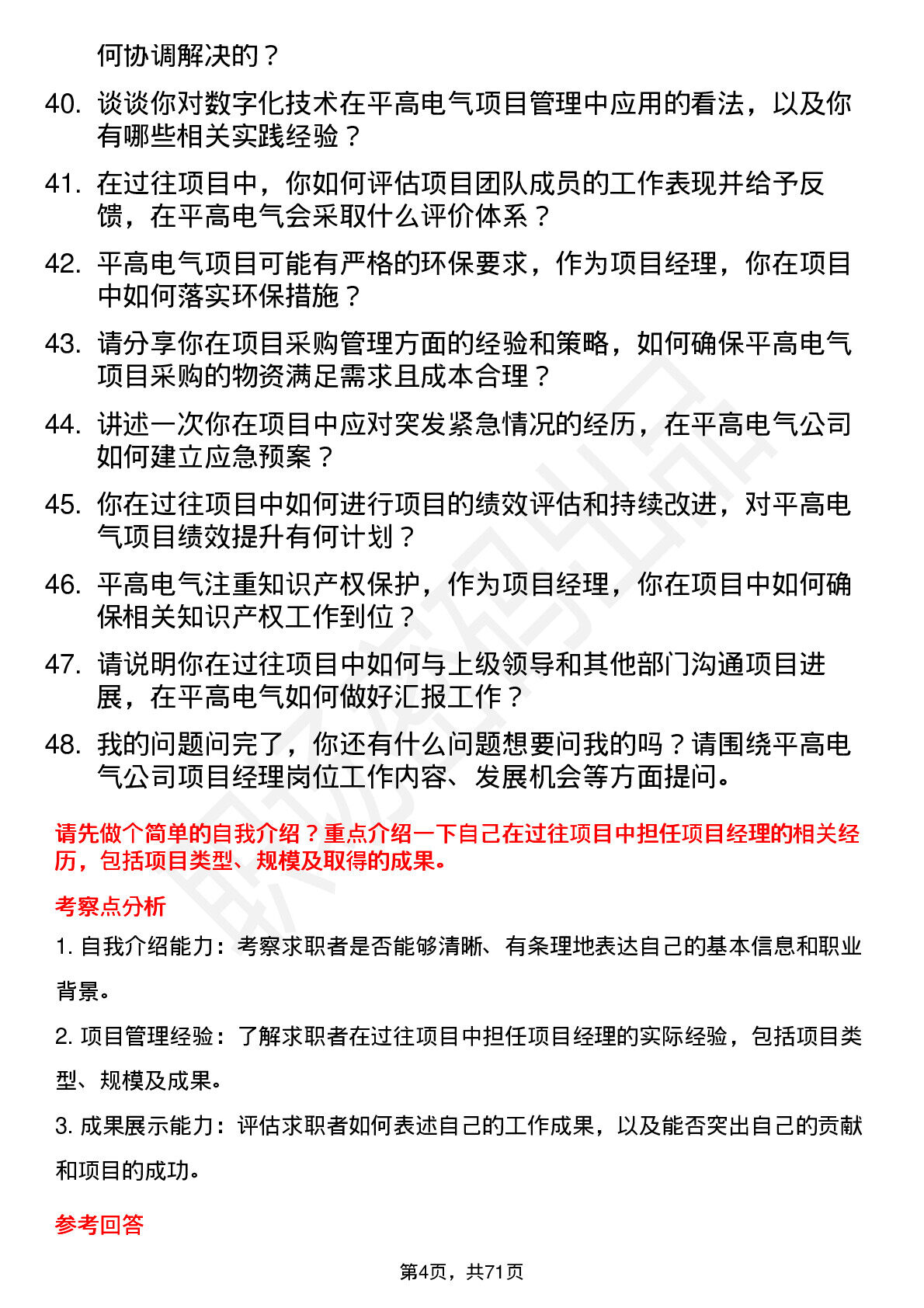 何协调解决的？

40. 谈谈你对数字化技术在平高电气项目管理中应用的看法，以及你有哪些相关实践经验？

41. 在过往项目中，你如何评估项目团队成员的工作表现并给予反馈，在平高电气会采取什么评价体系？

42. 平高电气项目可能有严格的环保要求，作为项目经理，你在项目中如何落实环保措施？

43. 请分享你在项目采购管理方面的经验和策略，如何确保平高电气项目采购的物资满足需求且成本合理？

44. 讲述一次你在项目中应对突发紧急情况的经历，在平高电气公司如何建立应急预案？

45. 你在过往项目中如何进行项目的绩效评估和持续改进，对平高电气项目绩效提升有何计划？

46. 平高电气注重知识产权保护，作为项目经理，你在项目中如何确保相关知识产权工作到位？

47. 请说明你在过往项目中如何与上级领导和其他部门沟通项目进展，在平高电气如何做好汇报工作？

48. 我的问题问完了，你还有什么问题想要问我的吗？请围绕平高电气公司项目经理岗位工作内容、发展机会等方面提问。

请先做个简单的自我介绍？重点介绍一下自己在过往项目中担任项目经理的相关经历，包括项目类型、规模及取得的成果。

考察点分析

1. 自我介绍能力：考察求职者是否能够清晰、有条理地表达自己的基本信息和职业背景。

2. 项目管理经验：了解求职者在过往项目中担任项目经理的实际经验，包括项目类型、规模及成果。

3. 成果展示能力：评估求职者如何表述自己的工作成果，以及能否突出自己的贡献和项目的成功。

参考回答

第4页，共71页